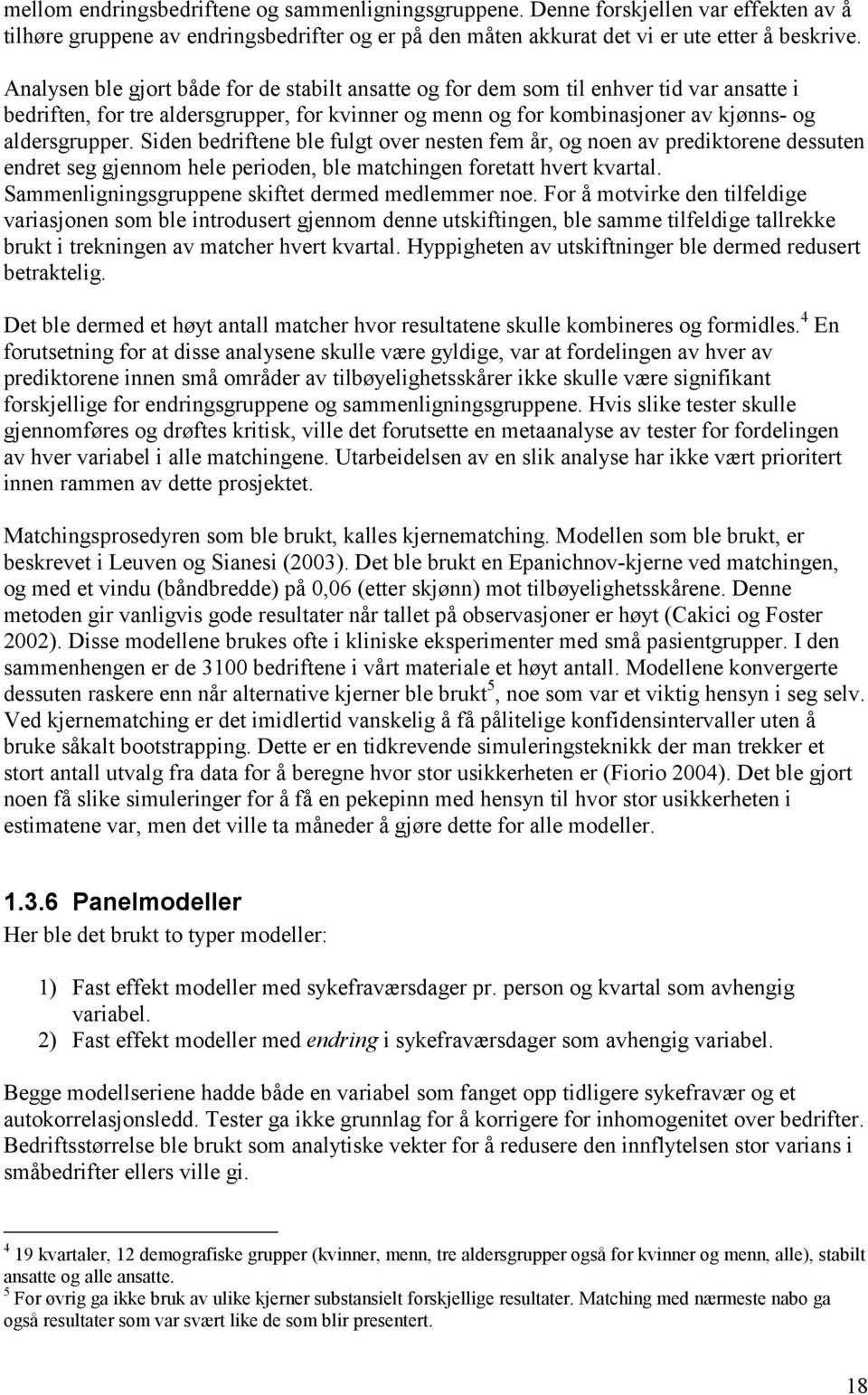 mellom endringsbedriftene og sammenligningsgruppene. Denne forskjellen var effekten av å tilhøre gruppene av endringsbedrifter og er på den måten akkurat det vi er ute etter å beskrive.

Analysen ble gjort både for de stabilt ansatte og for dem som til enhver tid var ansatte i bedriften, for tre aldersgrupper, for kvinner og menn og for kombinasjoner av kjønns- og aldersgrupper. Siden bedriftene ble fulgt over nesten fem år, og noen av prediktorene dessuten endret seg gjennom hele perioden, ble matchingen foretatt hvert kvartal. Sammenligningsgruppene skiftet dermed medlemmer noe. For å motvirke den tilfeldige variasjonen som ble introdusert gjennom denne utskiftingen, ble samme tilfeldige tallrekke brukt i trekningen av matcher hvert kvartal. Hyppigheten av utskiftninger ble dermed redusert betraktelig.

Det ble dermed et høyt antall matcher hvor resultatene skulle kombineres og formidles.$^4$ En forutsetning for at disse analysene skulle være gyldige, var at fordelingen av hver av prediktorene innen små områder av tilbøyelighetsskårer ikke skulle være signifikant forskjellige for endringsgruppene og sammenligningsgruppene. Hvis slike tester skulle gjennomføres og drøftes kritisk, ville det forutsette en metaanalyse av tester for fordelingen av hver variabel i alle matchingene. Utarbeidelsen av en slik analyse har ikke vært prioritert innen rammen av dette prosjektet.

Matchingsprosedyren som ble brukt, kalles kjernematching. Modellen som ble brukt, er beskrevet i Leuven og Sianesi (2003). Det ble brukt en Epanichnov-kjerne ved matchingen, og med et vindu (båndbredde) på 0,06 (etter skjønn) mot tilbøyelighetsskårene. Denne metoden gir vanligvis gode resultater når tallet på observasjoner er høyt (Cakici og Foster 2002). Disse modellene brukes ofte i kliniske eksperimenter med små pasientgrupper. I den sammenhengen er de 3100 bedriftene i vårt materiale et høyt antall. Modellene konvergerte dessuten raskere enn når alternative kjerner ble brukt$^5$, noe som var et viktig hensyn i seg selv. Ved kjernematching er det imidlertid vanskelig å få pålitelige konfidensintervaller uten å bruke såkalt bootstrapping. Dette er en tidkrevende simuleringsteknikk der man trekker et stort antall utvalg fra data for å beregne hvor stor usikkerheten er (Fiorio 2004). Det ble gjort noen få slike simuleringer for å få en pekepinn med hensyn til hvor stor usikkerheten i estimatene var, men det ville ta måneder å gjøre dette for alle modeller.

1.3.6 Panelmodeller
Her ble det brukt to typer modeller:

1) Fast effekt modeller med sykefraværsdager pr. person og kvartal som avhengig variabel.
2) Fast effekt modeller med endring i sykefraværsdager som avhengig variabel.

Begge modellseriene hadde både en variabel som fanget opp tidligere sykefravær og et autokorrelasjonsledd. Tester ga ikke grunnlag for å korrigere for inhomogenitet over bedrifter. Bedriftsstørrelse ble brukt som analytiske vekter for å redusere den innflytelsen stor varians i småbedrifter ellers ville gi.

$^4$ 19 kvartaler, 12 demografiske grupper (kvinner, menn, tre aldersgrupper også for kvinner og menn, alle), stabilt ansatte og alle ansatte.
$^5$ For øvrig ga ikke bruk av ulike kjerner substansielt forskjellige resultater. Matching med nærmeste nabo ga også resultater som var svært like de som blir presentert.

18